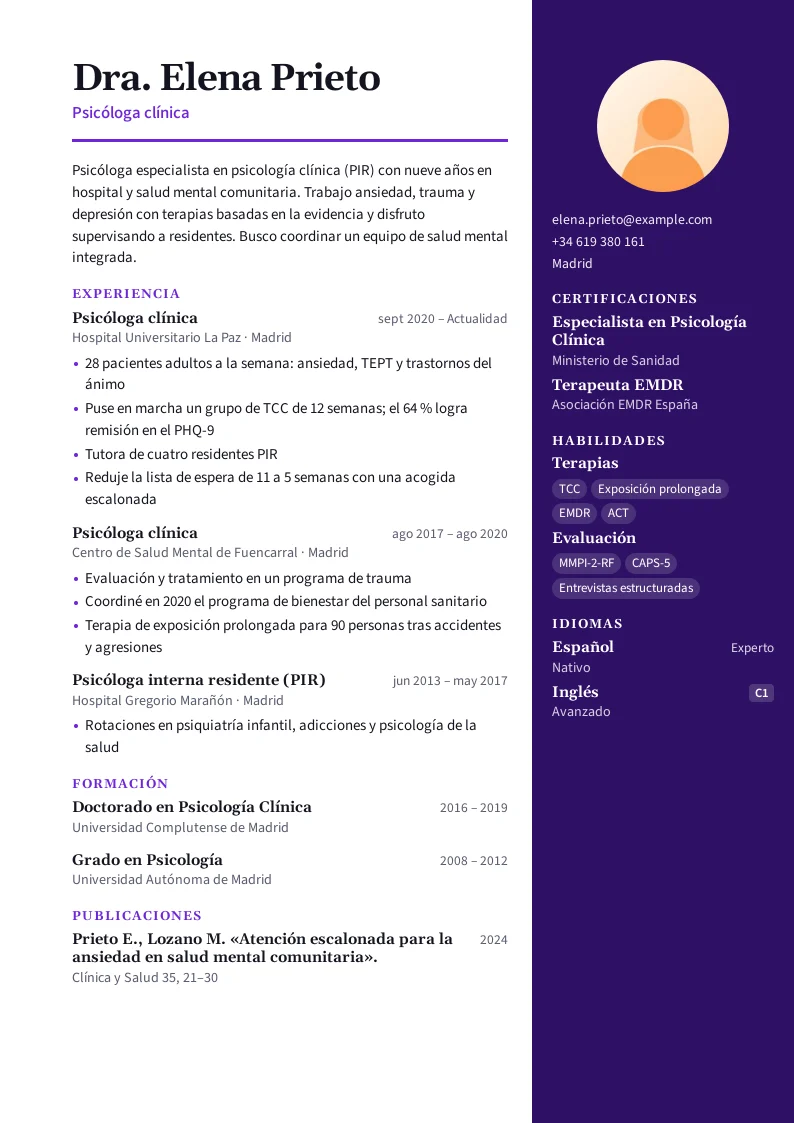 Dra. Elena Prieto
Psicóloga clínica

Psicóloga especialista en psicología clínica (PIR) con nueve años en hospital y salud mental comunitaria. Trabajo ansiedad, trauma y depresión con terapias basadas en la evidencia y disfruto supervisando a residentes. Busco coordinar un equipo de salud mental integrada.

EXPERIENCIA

Psicóloga clínica
sept 2020 – Actualidad
Hospital Universitario La Paz · Madrid
• 28 pacientes adultos a la semana: ansiedad, TEPT y trastornos del ánimo
• Puse en marcha un grupo de TCC de 12 semanas; el 64 % logra remisión en el PHQ-9
• Tutora de cuatro residentes PIR
• Reduje la lista de espera de 11 a 5 semanas con una acogida escalonada

Psicóloga clínica
ago 2017 – ago 2020
Centro de Salud Mental de Fuencarral · Madrid
• Evaluación y tratamiento en un programa de trauma
• Coordiné en 2020 el programa de bienestar del personal sanitario
• Terapia de exposición prolongada para 90 personas tras accidentes y agresiones

Psicóloga interna residente (PIR)
jun 2013 – may 2017
Hospital Gregorio Marañón · Madrid
• Rotaciones en psiquiatría infantil, adicciones y psicología de la salud

FORMACIÓN

Doctorado en Psicología Clínica
2016 – 2019
Universidad Complutense de Madrid

Grado en Psicología
2008 – 2012
Universidad Autónoma de Madrid

PUBLICACIONES

Prieto E., Lozano M. «Atención escalonada para la ansiedad en salud mental comunitaria».
2024
Clínica y Salud 35, 21–30

elena.prieto@example.com
+34 619 380 161
Madrid

CERTIFICACIONES

Especialista en Psicología Clínica
Ministerio de Sanidad

Terapeuta EMDR
Asociación EMDR España

HABILIDADES

Terapias
TCC
Exposición prolongada
EMDR
ACT

Evaluación
MMPI-2-RF
CAPS-5
Entrevistas estructuradas

IDIOMAS

Español
Experto
Nativo

Inglés
C1
Avanzado